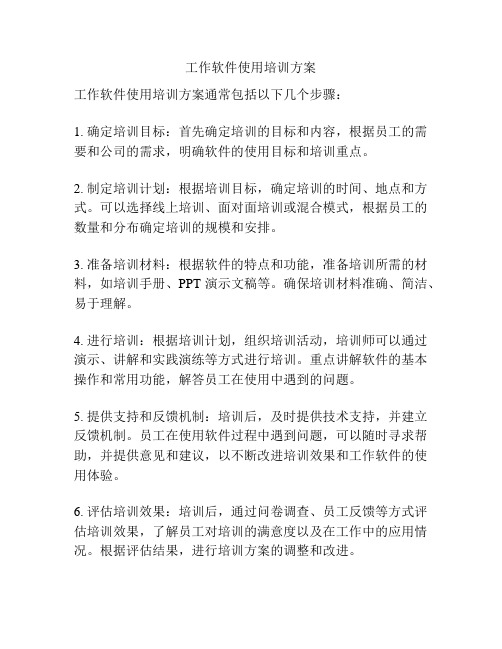 工作软件使用培训方案

工作软件使用培训方案通常包括以下几个步骤：

1. 确定培训目标：首先确定培训的目标和内容，根据员工的需要和公司的需求，明确软件的使用目标和培训重点。

2. 制定培训计划：根据培训目标，确定培训的时间、地点和方式。可以选择线上培训、面对面培训或混合模式，根据员工的数量和分布确定培训的规模和安排。

3. 准备培训材料：根据软件的特点和功能，准备培训所需的材料，如培训手册、PPT 演示文稿等。确保培训材料准确、简洁、易于理解。

4. 进行培训：根据培训计划，组织培训活动，培训师可以通过演示、讲解和实践演练等方式进行培训。重点讲解软件的基本操作和常用功能，解答员工在使用中遇到的问题。

5. 提供支持和反馈机制：培训后，及时提供技术支持，并建立反馈机制。员工在使用软件过程中遇到问题，可以随时寻求帮助，并提供意见和建议，以不断改进培训效果和工作软件的使用体验。

6. 评估培训效果：培训后，通过问卷调查、员工反馈等方式评估培训效果，了解员工对培训的满意度以及在工作中的应用情况。根据评估结果，进行培训方案的调整和改进。